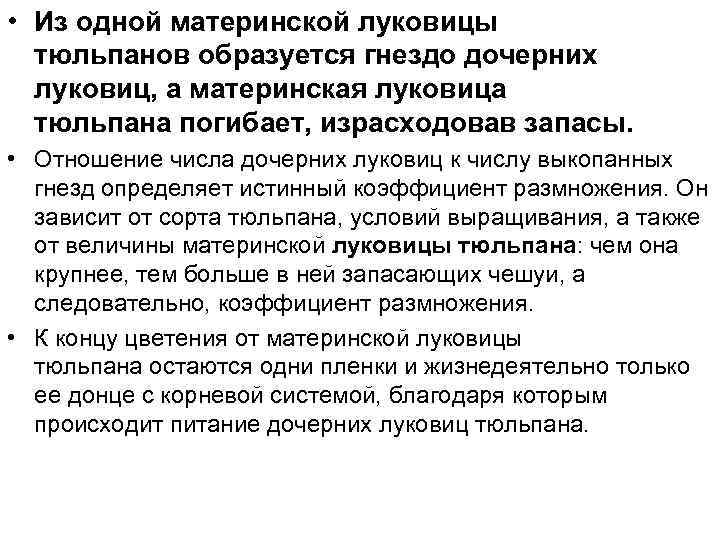 • Из одной материнской луковицы тюльпанов образуется гнездо дочерних луковиц, а материнская луковица тюльпана погибает, израсходовав запасы.

• Отношение числа дочерних луковиц к числу выкопанных гнезд определяет истинный коэффициент размножения. Он зависит от сорта тюльпана, условий выращивания, а также от величины материнской луковицы тюльпана: чем она крупнее, тем больше в ней запасающих чешуи, а следовательно, коэффициент размножения.

• К концу цветения от материнской луковицы тюльпана остаются одни пленки и жизнедеятельно только ее донце с корневой системой, благодаря которым происходит питание дочерних луковиц тюльпана.